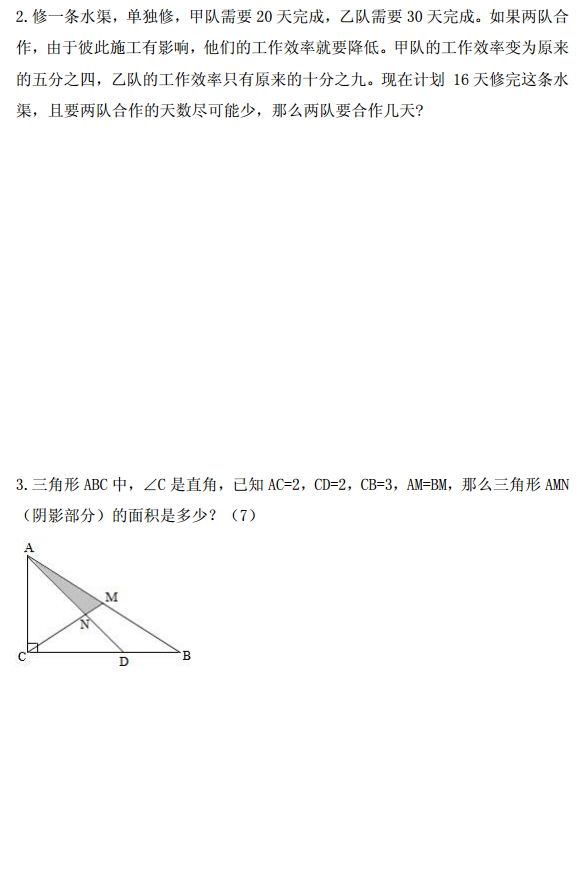 2. 修一条水渠，单独修，甲队需要 20 天完成，乙队需要 30 天完成。如果两队合作，由于彼此施工有影响，他们的工作效率就要降低。甲队的工作效率变为原来的五分之四，乙队的工作效率只有原来的十分之九。现在计划 16 天修完这条水渠，且要两队合作的天数尽可能少，那么两队要合作几天？

3. 三角形 ABC 中，$\angle C$ 是直角，已知 AC=2，CD=2，CB=3，AM=BM，那么三角形 AMN（阴影部分）的面积是多少？（7）

A
M
N
C
D
B